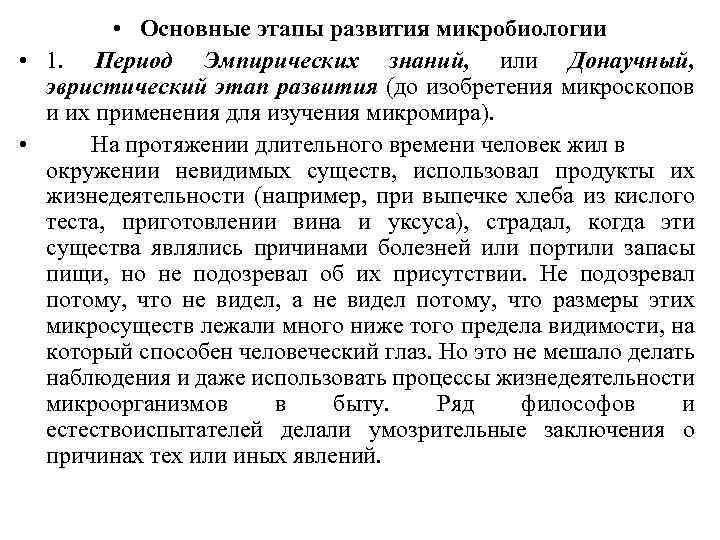 • Основные этапы развития микробиологии

• 1. Период Эмпирических знаний, или Донаучный, эвристический этап развития (до изобретения микроскопов и их применения для изучения микромира).

• На протяжении длительного времени человек жил в окружении невидимых существ, использовал продукты их жизнедеятельности (например, при выпечке хлеба из кислого теста, приготовлении вина и уксуса), страдал, когда эти существа являлись причинами болезней или портили запасы пищи, но не подозревал об их присутствии. Не подозревал потому, что не видел, а не видел потому, что размеры этих микросуществ лежали много ниже того предела видимости, на который способен человеческий глаз. Но это не мешало делать наблюдения и даже использовать процессы жизнедеятельности микроорганизмов в быту. Ряд философов и естествоиспытателей делали умозрительные заключения о причинах тех или иных явлений.